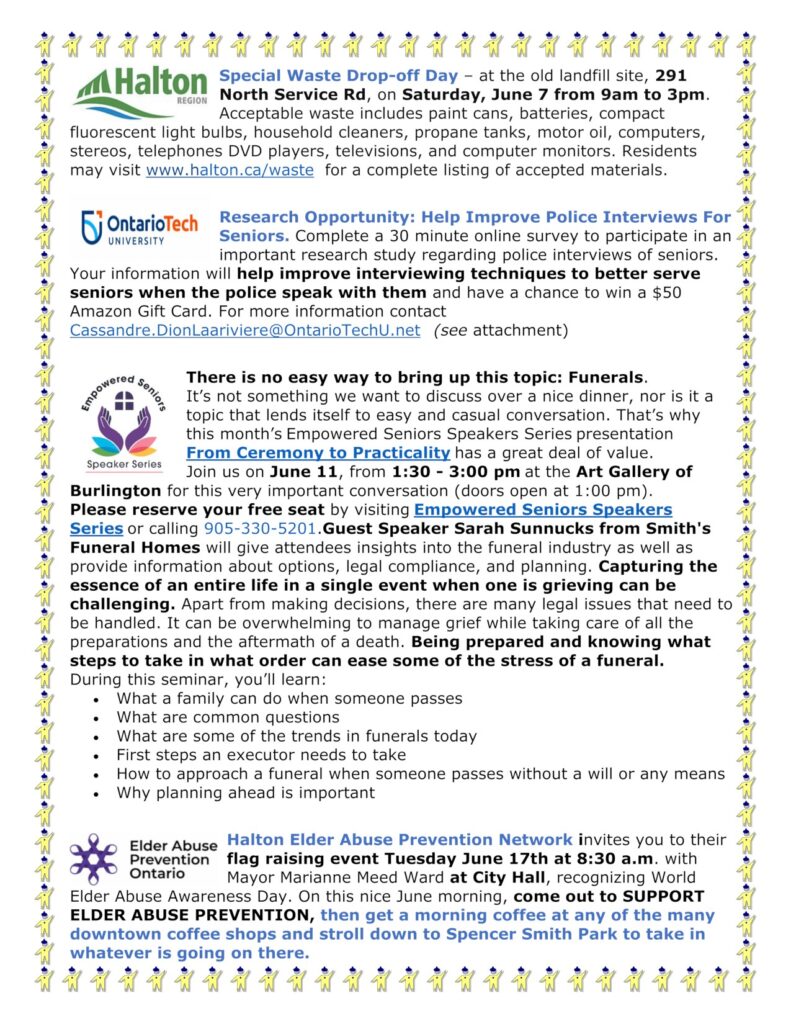 Halton REGION

Special Waste Drop-off Day – at the old landfill site, 291 North Service Rd, on Saturday, June 7 from 9am to 3pm. Acceptable waste includes paint cans, batteries, compact fluorescent light bulbs, household cleaners, propane tanks, motor oil, computers, stereos, telephones DVD players, televisions, and computer monitors. Residents may visit www.halton.ca/waste for a complete listing of accepted materials.

OntarioTech UNIVERSITY

Research Opportunity: Help Improve Police Interviews For Seniors. Complete a 30 minute online survey to participate in an important research study regarding police interviews of seniors. Your information will help improve interviewing techniques to better serve seniors when the police speak with them and have a chance to win a $50 Amazon Gift Card. For more information contact Cassandre.DionLaariviere@OntarioTechU.net (see attachment)

Empowered Seniors Speaker Series

There is no easy way to bring up this topic: Funerals. It's not something we want to discuss over a nice dinner, nor is it a topic that lends itself to easy and casual conversation. That's why this month's Empowered Seniors Speakers Series presentation From Ceremony to Practicality has a great deal of value. Join us on June 11, from 1:30 - 3:00 pm at the Art Gallery of Burlington for this very important conversation (doors open at 1:00 pm). Please reserve your free seat by visiting Empowered Seniors Speakers Series or calling 905-330-5201.Guest Speaker Sarah Sunnucks from Smith's Funeral Homes will give attendees insights into the funeral industry as well as provide information about options, legal compliance, and planning. Capturing the essence of an entire life in a single event when one is grieving can be challenging. Apart from making decisions, there are many legal issues that need to be handled. It can be overwhelming to manage grief while taking care of all the preparations and the aftermath of a death. Being prepared and knowing what steps to take in what order can ease some of the stress of a funeral. During this seminar, you'll learn:
• What a family can do when someone passes
• What are common questions
• What are some of the trends in funerals today
• First steps an executor needs to take
• How to approach a funeral when someone passes without a will or any means
• Why planning ahead is important

Elder Abuse Prevention Ontario

Halton Elder Abuse Prevention Network invites you to their flag raising event Tuesday June 17th at 8:30 a.m. with Mayor Marianne Meed Ward at City Hall, recognizing World Elder Abuse Awareness Day. On this nice June morning, come out to SUPPORT ELDER ABUSE PREVENTION, then get a morning coffee at any of the many downtown coffee shops and stroll down to Spencer Smith Park to take in whatever is going on there.